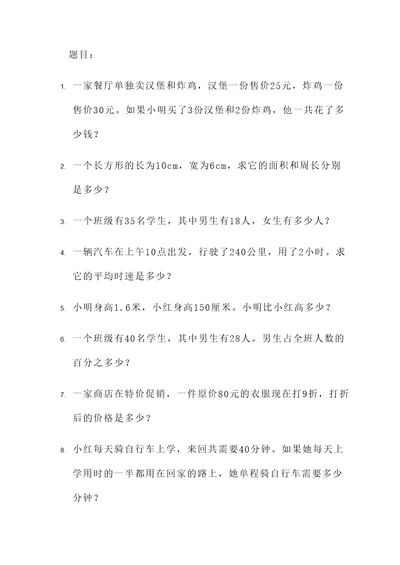 题目：

1. 一家餐厅单独卖汉堡和炸鸡，汉堡一份售价25元，炸鸡一份售价30元。如果小明买了3份汉堡和2份炸鸡，他一共花了多少钱？

2. 一个长方形的长为10cm，宽为6cm，求它的面积和周长分别是多少？

3. 一个班级有35名学生，其中男生有18人，女生有多少人？

4. 一辆汽车在上午10点出发，行驶了240公里，用了2小时。求它的平均时速是多少？

5. 小明身高1.6米，小红身高150厘米。小明比小红高多少？

6. 一个班级有40名学生，其中男生有28人。男生占全班人数的百分之多少？

7. 一家商店在特价促销，一件原价80元的衣服现在打9折，打折后的价格是多少？

8. 小红每天骑自行车上学，来回共需要40分钟。如果她每天上学用时的一半都用在回家的路上，她单程骑自行车需要多少分钟？